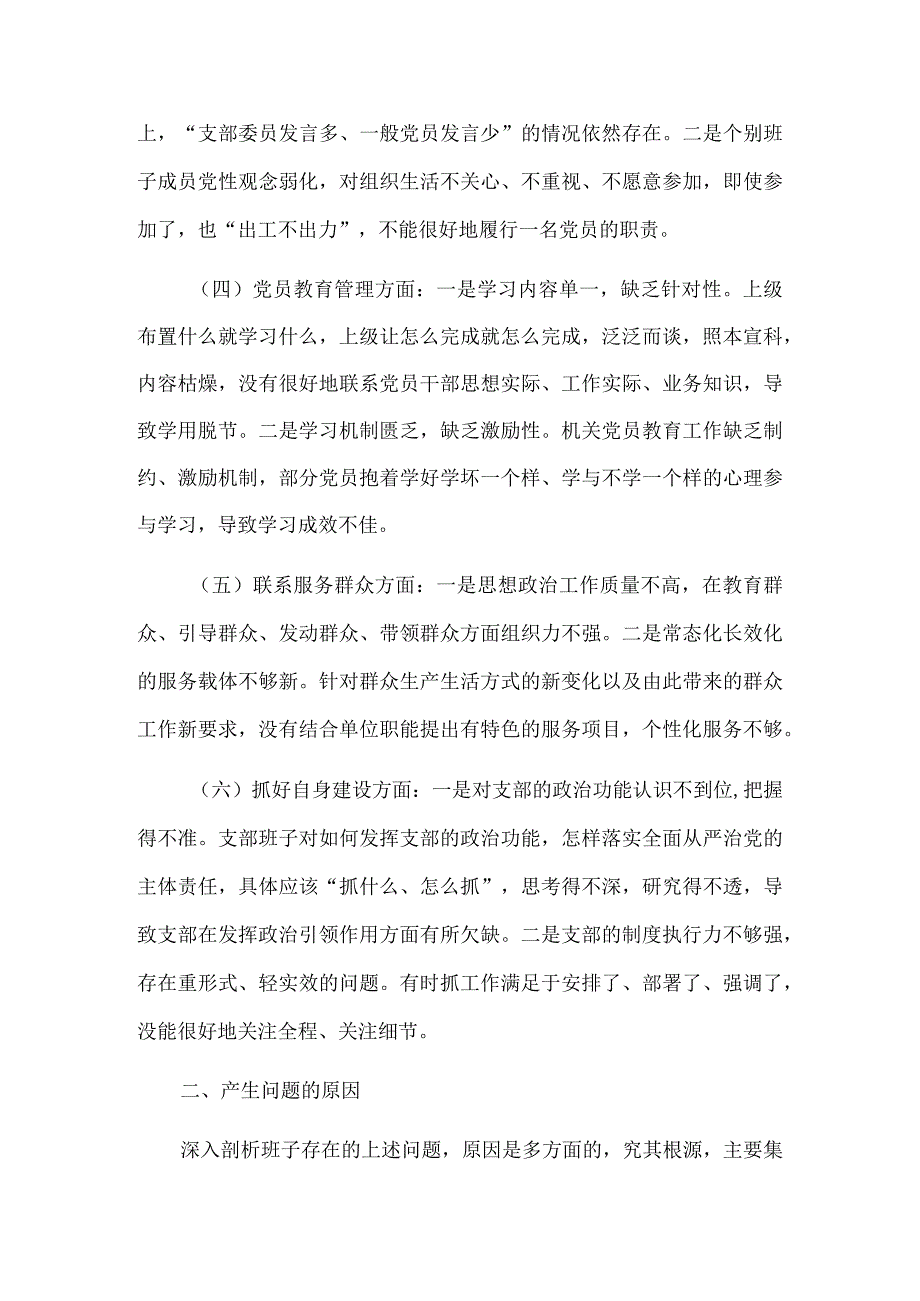 上，“支部委员发言多、一般党员发言少”的情况依然存在。二是个别班子成员党性观念弱化，对组织生活不关心、不重视、不愿意参加，即使参加了，也“出工不出力”，不能很好地履行一名党员的职责。

（四）党员教育管理方面：一是学习内容单一，缺乏针对性。上级布置什么就学习什么，上级让怎么完成就怎么完成，泛泛而谈，照本宣科，内容枯燥，没有很好地联系党员干部思想实际、工作实际、业务知识，导致学用脱节。二是学习机制匮乏，缺乏激励性。机关党员教育工作缺乏制约、激励机制，部分党员抱着学好学坏一个样、学与不学一个样的心理参与学习，导致学习成效不佳。

（五）联系服务群众方面：一是思想政治工作质量不高，在教育群众、引导群众、发动群众、带领群众方面组织力不强。二是常态化长效化的服务载体不够新。针对群众生产生活方式的新变化以及由此带来的群众工作新要求，没有结合单位职能提出有特色的服务项目，个性化服务不够。

（六）抓好自身建设方面：一是对支部的政治功能认识不到位,把握得不准。支部班子对如何发挥支部的政治功能，怎样落实全面从严治党的主体责任，具体应该“抓什么、怎么抓”，思考得不深，研究得不透，导致支部在发挥政治引领作用方面有所欠缺。二是支部的制度执行力不够强，存在重形式、轻实效的问题。有时抓工作满足于安排了、部署了、强调了，没能很好地关注全程、关注细节。

二、产生问题的原因

深入剖析班子存在的上述问题，原因是多方面的，究其根源，主要集